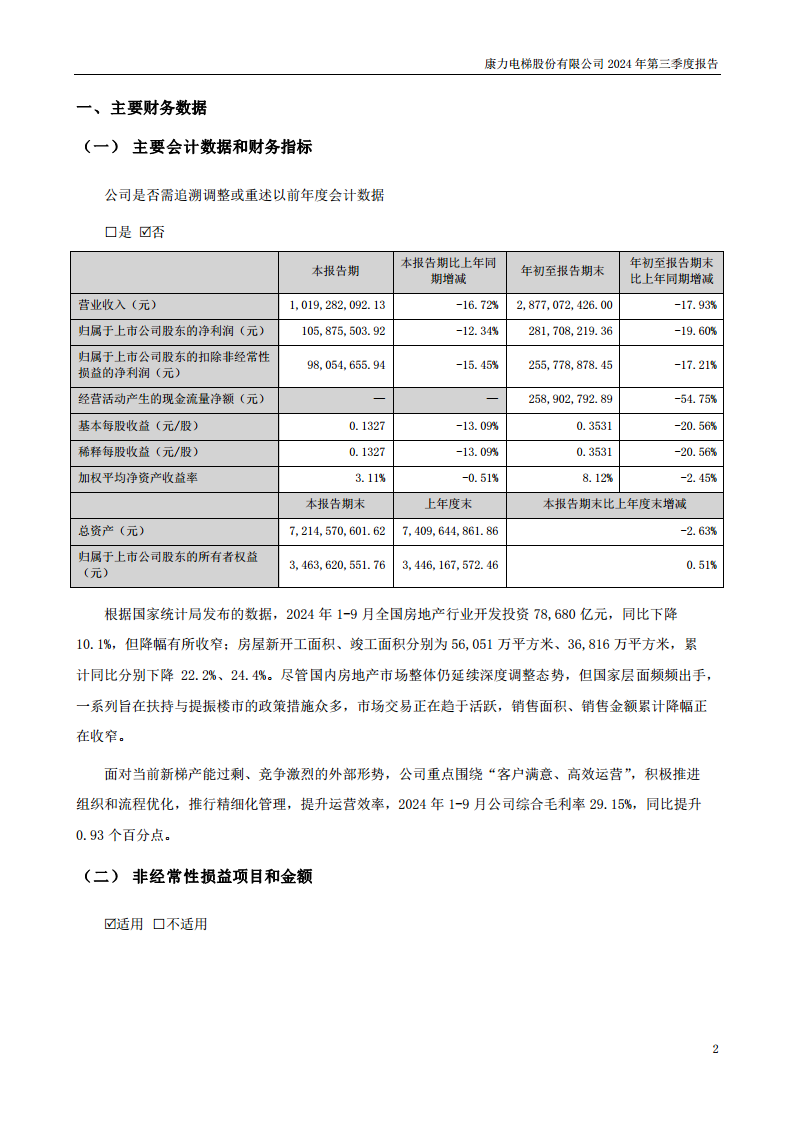 康力电梯股份有限公司 2024 年第三季度报告

一、主要财务数据

（一） 主要会计数据和财务指标

公司是否需追溯调整或重述以前年度会计数据

☐是 ☑否

| | 本报告期 | 本报告期比上年同期增减 | 年初至报告期末 | 年初至报告期末比上年同期增减 |
|---|---|---|---|---|
| 营业收入（元） | 1,019,282,092.13 | -16.72% | 2,877,072,426.00 | -17.93% |
| 归属于上市公司股东的净利润（元） | 105,875,503.92 | -12.34% | 281,708,219.36 | -19.60% |
| 归属于上市公司股东的扣除非经常性损益的净利润（元） | 98,054,655.94 | -15.45% | 255,778,878.45 | -17.21% |
| 经营活动产生的现金流量净额（元） | — | — | 258,902,792.89 | -54.75% |
| 基本每股收益（元/股） | 0.1327 | -13.09% | 0.3531 | -20.56% |
| 稀释每股收益（元/股） | 0.1327 | -13.09% | 0.3531 | -20.56% |
| 加权平均净资产收益率 | 3.11% | -0.51% | 8.12% | -2.45% |
| | 本报告期末 | 上年度末 | 本报告期末比上年度末增减 | |
| 总资产（元） | 7,214,570,601.62 | 7,409,644,861.86 | -2.63% | |
| 归属于上市公司股东的所有者权益（元） | 3,463,620,551.76 | 3,446,167,572.46 | 0.51% | |

根据国家统计局发布的数据，2024 年 1-9 月全国房地产行业开发投资 78,680 亿元，同比下降 10.1%，但降幅有所收窄；房屋新开工面积、竣工面积分别为 56,051 万平方米、36,816 万平方米，累计同比分别下降 22.2%、24.4%。尽管国内房地产市场整体仍延续深度调整态势，但国家层面频频出手，一系列旨在扶持与提振楼市的政策措施众多，市场交易正在趋于活跃，销售面积、销售金额累计降幅正在收窄。

面对当前新梯产能过剩、竞争激烈的外部形势，公司重点围绕“客户满意、高效运营”，积极推进组织和流程优化，推行精细化管理，提升运营效率，2024 年 1-9 月公司综合毛利率 29.15%，同比提升 0.93 个百分点。

（二） 非经常性损益项目和金额

☑适用 ☐不适用

2